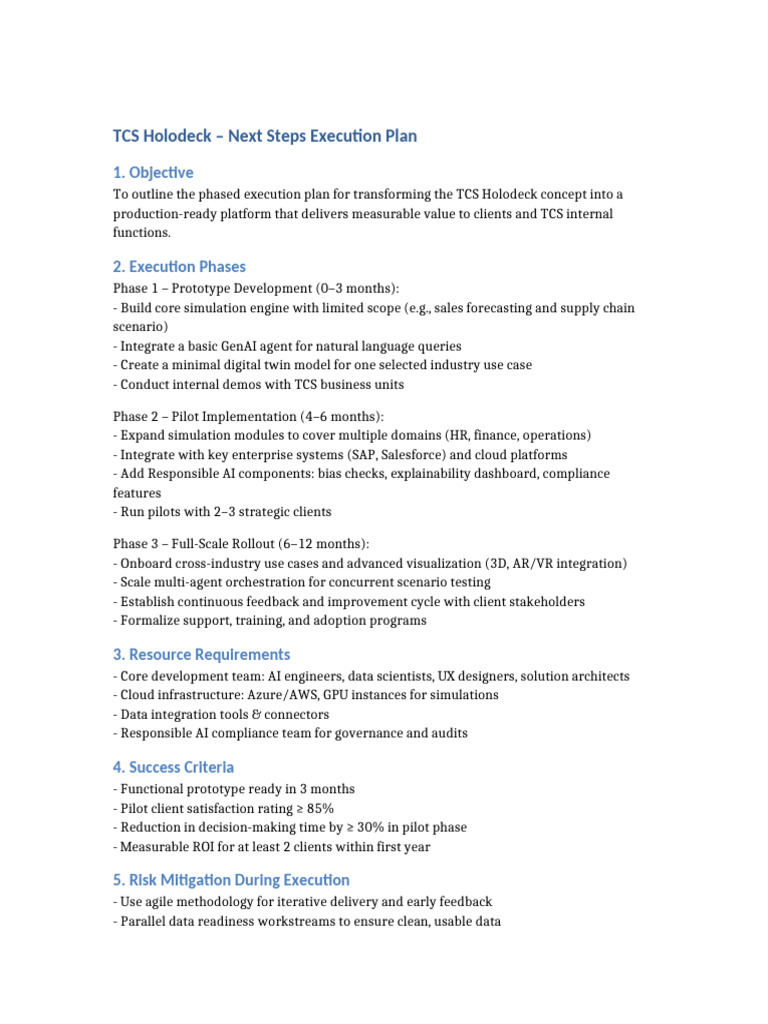 TCS Holodeck – Next Steps Execution Plan

1. Objective

To outline the phased execution plan for transforming the TCS Holodeck concept into a production-ready platform that delivers measurable value to clients and TCS internal functions.

2. Execution Phases

Phase 1 – Prototype Development (0–3 months):
- Build core simulation engine with limited scope (e.g., sales forecasting and supply chain scenario)
- Integrate a basic GenAI agent for natural language queries
- Create a minimal digital twin model for one selected industry use case
- Conduct internal demos with TCS business units

Phase 2 – Pilot Implementation (4–6 months):
- Expand simulation modules to cover multiple domains (HR, finance, operations)
- Integrate with key enterprise systems (SAP, Salesforce) and cloud platforms
- Add Responsible AI components: bias checks, explainability dashboard, compliance features
- Run pilots with 2–3 strategic clients

Phase 3 – Full-Scale Rollout (6–12 months):
- Onboard cross-industry use cases and advanced visualization (3D, AR/VR integration)
- Scale multi-agent orchestration for concurrent scenario testing
- Establish continuous feedback and improvement cycle with client stakeholders
- Formalize support, training, and adoption programs

3. Resource Requirements

- Core development team: AI engineers, data scientists, UX designers, solution architects
- Cloud infrastructure: Azure/AWS, GPU instances for simulations
- Data integration tools & connectors
- Responsible AI compliance team for governance and audits

4. Success Criteria

- Functional prototype ready in 3 months
- Pilot client satisfaction rating ≥ 85%
- Reduction in decision-making time by ≥ 30% in pilot phase
- Measurable ROI for at least 2 clients within first year

5. Risk Mitigation During Execution

- Use agile methodology for iterative delivery and early feedback
- Parallel data readiness workstreams to ensure clean, usable data